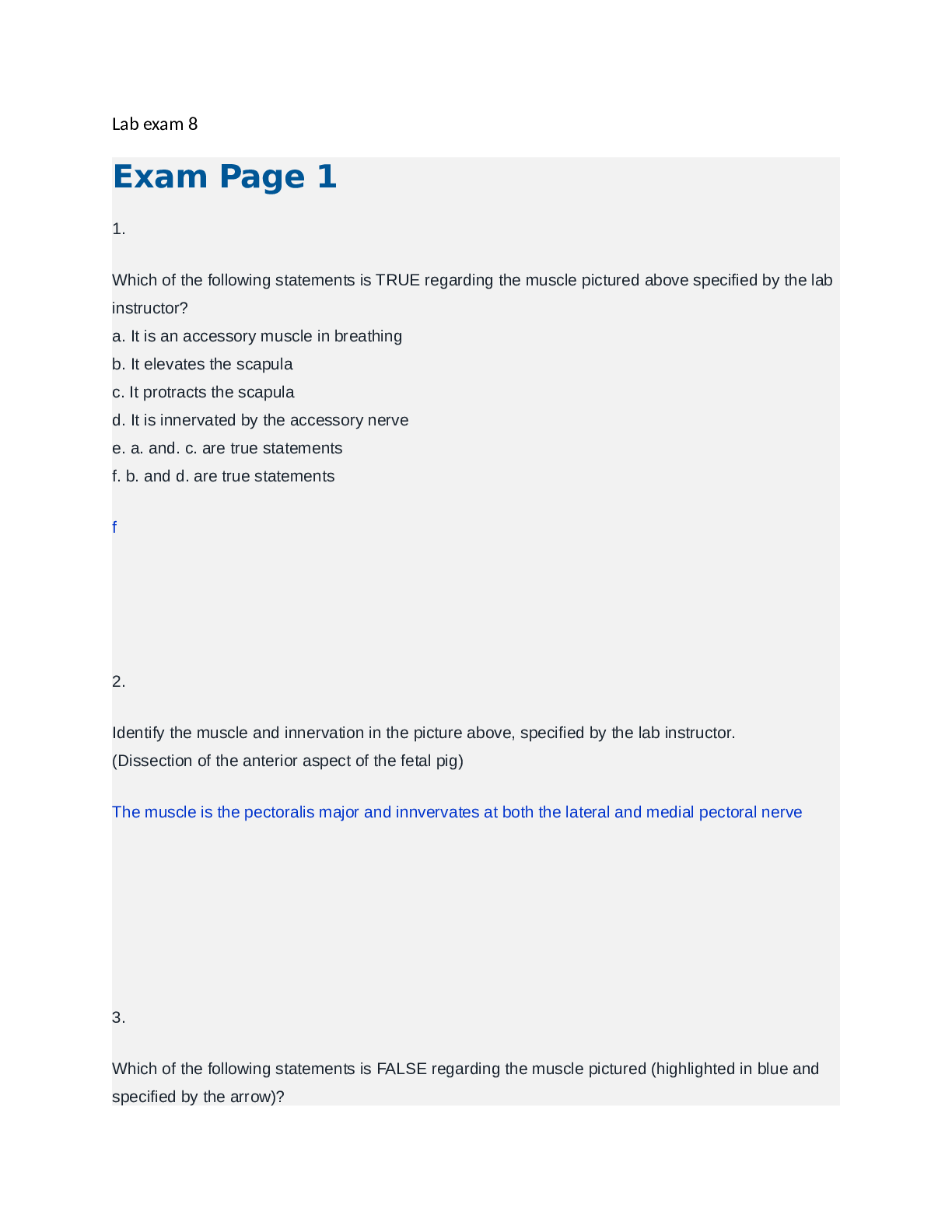 Lab exam 8

Exam Page 1

1.

Which of the following statements is TRUE regarding the muscle pictured above specified by the lab instructor?
a. It is an accessory muscle in breathing
b. It elevates the scapula
c. It protracts the scapula
d. It is innervated by the accessory nerve
e. a. and. c. are true statements
f. b. and d. are true statements

f

2.

Identify the muscle and innervation in the picture above, specified by the lab instructor.
(Dissection of the anterior aspect of the fetal pig)

The muscle is the pectoralis major and innvervates at both the lateral and medial pectoral nerve

3.

Which of the following statements is FALSE regarding the muscle pictured (highlighted in blue and specified by the arrow)?